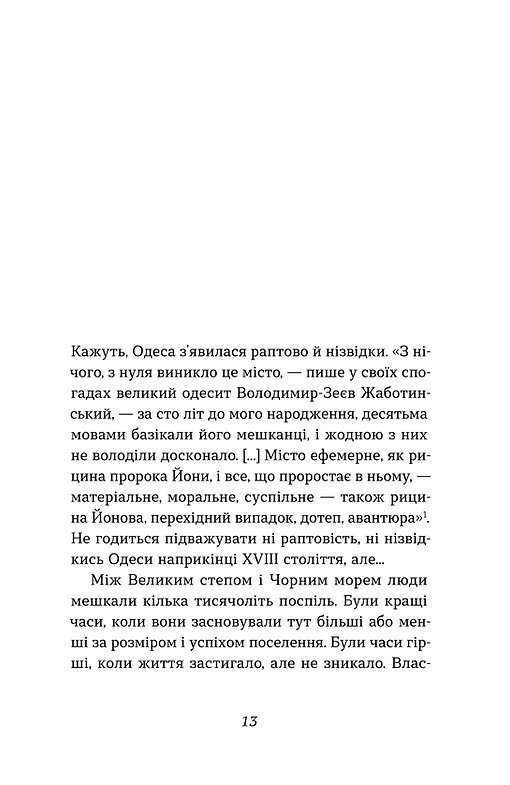 Кажуть, Одеса з'явилася раптово й нізвідки. «З нічого, з нуля виникло це місто, — пише у своїх спогадах великий одесит Володимир-Зеєв Жаботинський, — за сто літ до мого народження, десятьма мовами базікали його мешканці, і жодною з них не володіли досконало. [...] Місто ефемерне, як рицина пророка Йони, і все, що проростає в ньому, — матеріальне, моральне, суспільне — також рицина Йонова, перехідний випадок, дотеп, авантюра»$^1$. Не годиться підважувати ні раптовість, ні нізвідкись Одеси наприкінці XVIII століття, але...

Між Великим степом і Чорним морем люди мешкали кілька тисячоліть поспіль. Були кращі часи, коли вони засновували тут більші або менші за розміром і успіхом поселення. Були часи гірші, коли життя застигало, але не зникало. Влас-

13